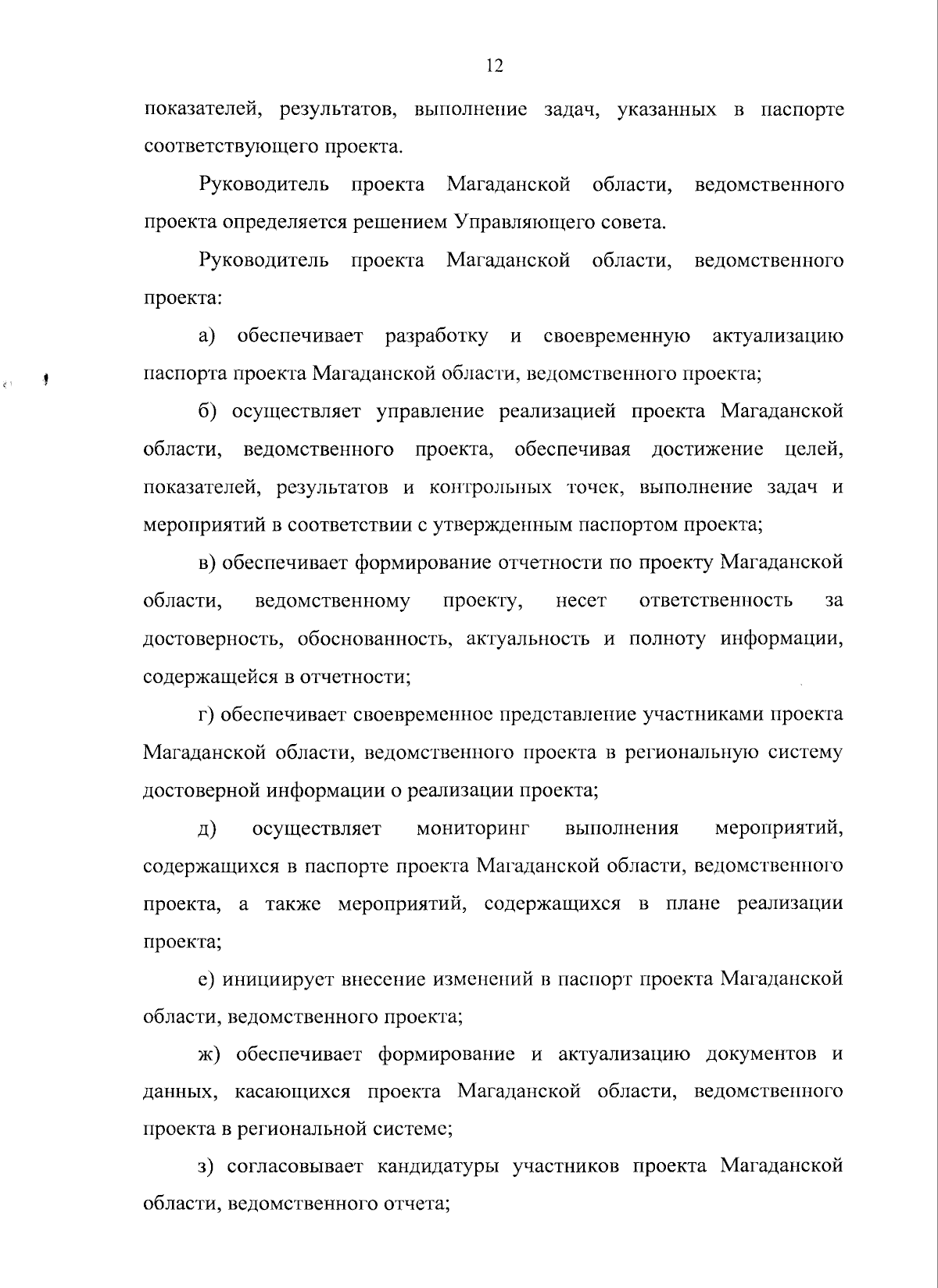 12

показателей, результатов, выполнение задач, указанных в паспорте соответствующего проекта.

Руководитель проекта Магаданской области, ведомственного проекта определяется решением Управляющего совета.

Руководитель проекта Магаданской области, ведомственного проекта:

а) обеспечивает разработку и своевременную актуализацию паспорта проекта Магаданской области, ведомственного проекта;

б) осуществляет управление реализацией проекта Магаданской области, ведомственного проекта, обеспечивая достижение целей, показателей, результатов и контрольных точек, выполнение задач и мероприятий в соответствии с утвержденным паспортом проекта;

в) обеспечивает формирование отчетности по проекту Магаданской области, ведомственному проекту, несет ответственность за достоверность, обоснованность, актуальность и полноту информации, содержащейся в отчетности;

г) обеспечивает своевременное представление участниками проекта Магаданской области, ведомственного проекта в региональную систему достоверной информации о реализации проекта;

д) осуществляет мониторинг выполнения мероприятий, содержащихся в паспорте проекта Магаданской области, ведомственного проекта, а также мероприятий, содержащихся в плане реализации проекта;

е) инициирует внесение изменений в паспорт проекта Магаданской области, ведомственного проекта;

ж) обеспечивает формирование и актуализацию документов и данных, касающихся проекта Магаданской области, ведомственного проекта в региональной системе;

з) согласовывает кандидатуры участников проекта Магаданской области, ведомственного отчета;